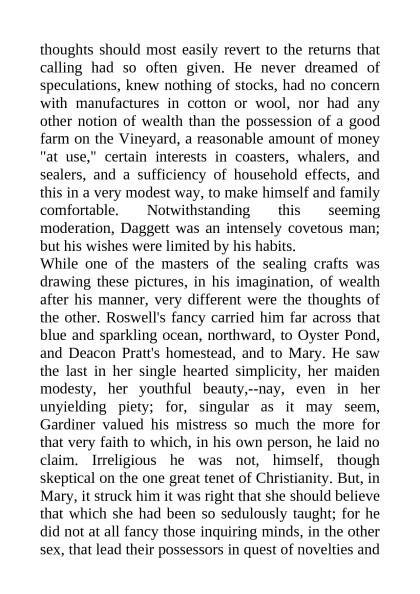 thoughts should most easily revert to the returns that calling had so often given. He never dreamed of speculations, knew nothing of stocks, had no concern with manufactures in cotton or wool, nor had any other notion of wealth than the possession of a good farm on the Vineyard, a reasonable amount of money "at use," certain interests in coasters, whalers, and sealers, and a sufficiency of household effects, and this in a very modest way, to make himself and family comfortable. Notwithstanding this seeming moderation, Daggett was an intensely covetous man; but his wishes were limited by his habits.
While one of the masters of the sealing crafts was drawing these pictures, in his imagination, of wealth after his manner, very different were the thoughts of the other. Roswell's fancy carried him far across that blue and sparkling ocean, northward, to Oyster Pond, and Deacon Pratt's homestead, and to Mary. He saw the last in her single hearted simplicity, her maiden modesty, her youthful beauty,--nay, even in her unyielding piety; for, singular as it may seem, Gardiner valued his mistress so much the more for that very faith to which, in his own person, he laid no claim. Irreligious he was not, himself, though skeptical on the one great tenet of Christianity. But, in Mary, it struck him it was right that she should believe that which she had been so sedulously taught; for he did not at all fancy those inquiring minds, in the other sex, that lead their possessors in quest of novelties and